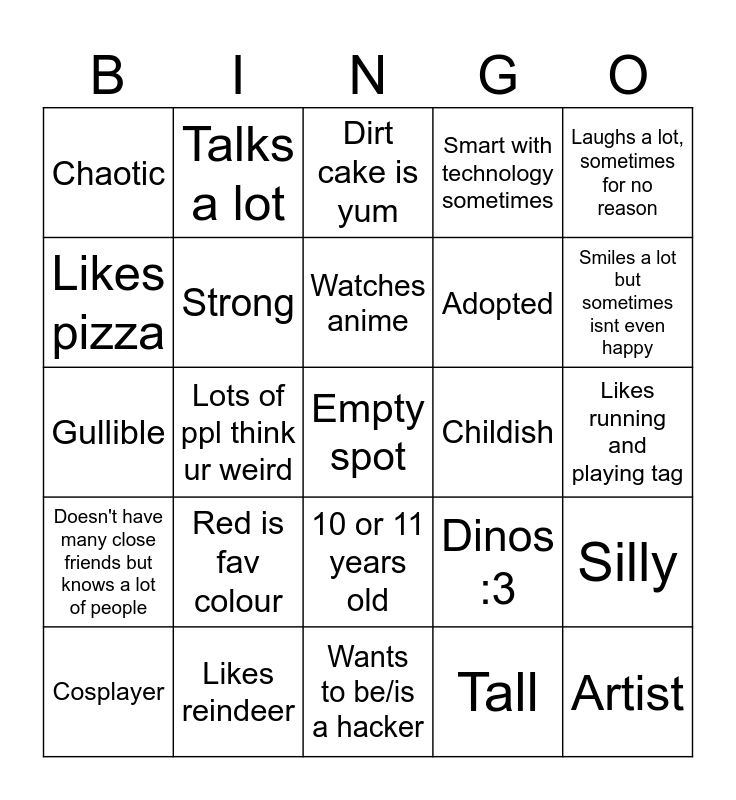 | B | I | N | G | O |
|---|---|---|---|---|
| Chaotic | Talks a lot | Dirt cake is yum | Smart with technology sometimes | Laughs a lot, sometimes for no reason |
| Likes pizza | Strong | Watches anime | Adopted | Smiles a lot but sometimes isnt even happy |
| Gullible | Lots of ppl think ur weird | Empty spot | Childish | Likes running and playing tag |
| Doesn't have many close friends but knows a lot of people | Red is fav colour | 10 or 11 years old | Dinos :3 | Silly |
| Cosplayer | Likes reindeer | Wants to be/is a hacker | Tall | Artist |